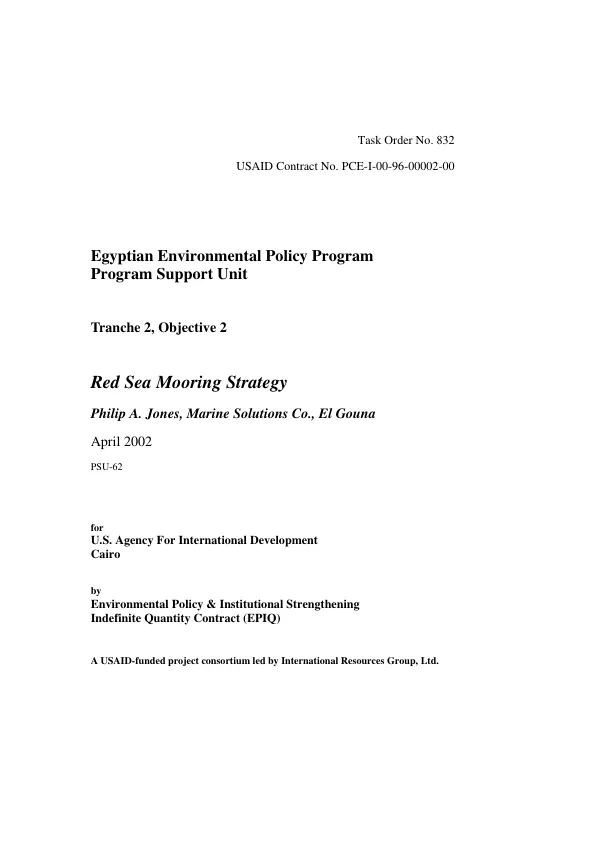 Task Order No. 832

USAID Contract No. PCE-I-00-96-00002-00

Egyptian Environmental Policy Program
Program Support Unit

Tranche 2, Objective 2

Red Sea Mooring Strategy

Philip A. Jones, Marine Solutions Co., El Gouna

April 2002

PSU-62

for
U.S. Agency For International Development
Cairo

by
Environmental Policy & Institutional Strengthening
Indefinite Quantity Contract (EPIQ)

A USAID-funded project consortium led by International Resources Group, Ltd.